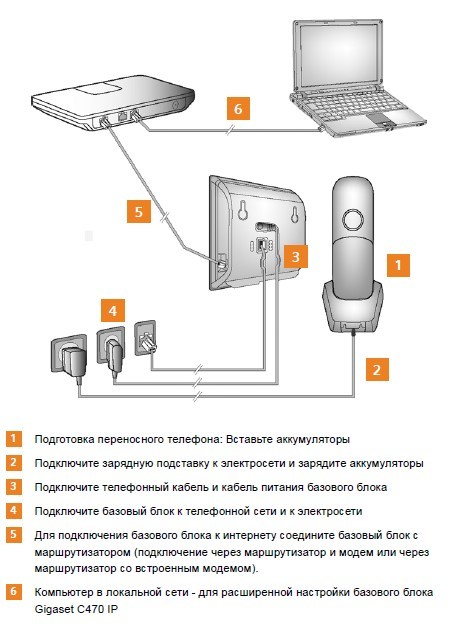 6

5

3

1

4

2

1 Подготовка переносного телефона: Вставьте аккумуляторы

2 Подключите зарядную подставку к электросети и зарядите аккумуляторы

3 Подключите телефонный кабель и кабель питания базового блока

4 Подключите базовый блок к телефонной сети и к электросети

5 Для подключения базового блока к интернету соедините базовый блок с маршрутизатором (подключение через маршрутизатор и модем или через маршрутизатор со встроенным модемом).

6 Компьютер в локальной сети - для расширенной настройки базового блока Gigaset C470 IP